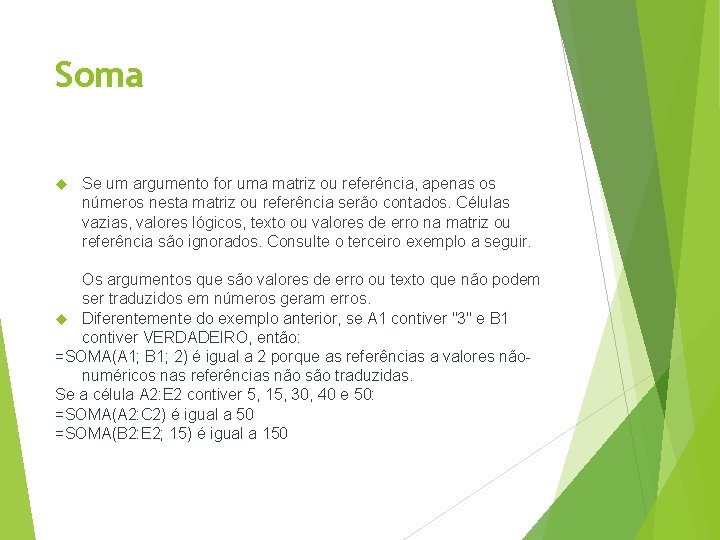 Soma

Se um argumento for uma matriz ou referência, apenas os números nesta matriz ou referência serão contados. Células vazias, valores lógicos, texto ou valores de erro na matriz ou referência são ignorados. Consulte o terceiro exemplo a seguir.

Os argumentos que são valores de erro ou texto que não podem ser traduzidos em números geram erros.

Diferentemente do exemplo anterior, se A1 contiver "3" e B1 contiver VERDADEIRO, então:
=SOMA(A1; B1; 2) é igual a 2 porque as referências a valores não-numéricos nas referências não são traduzidas.
Se a célula A2:E2 contiver 5, 15, 30, 40 e 50:
=SOMA(A2:C2) é igual a 50
=SOMA(B2:E2; 15) é igual a 150